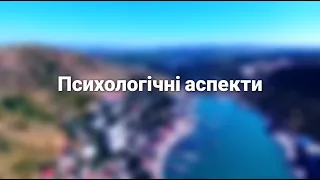 Психологічні аспекти